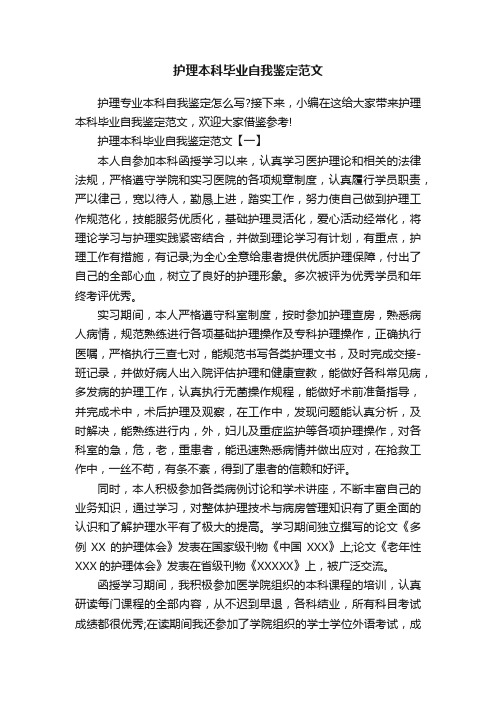 护理本科毕业自我鉴定范文

护理专业本科自我鉴定怎么写?接下来，小编在这给大家带来护理本科毕业自我鉴定范文，欢迎大家借鉴参考!

护理本科毕业自我鉴定范文【一】

本人自参加本科函授学习以来，认真学习医护理论和相关的法律法规，严格遵守学院和实习医院的各项规章制度，认真履行学员职责，严以律己，宽以待人，勤恳上进，踏实工作，努力使自己做到护理工作规范化，技能服务优质化，基础护理灵活化，爱心活动经常化，将理论学习与护理实践紧密结合，并做到理论学习有计划，有重点，护理工作有措施，有记录;为全心全意给患者提供优质护理保障，付出了自己的全部心血，树立了良好的护理形象。多次被评为优秀学员和年终考评优秀。

实习期间，本人严格遵守科室制度，按时参加护理查房，熟悉病人病情，规范熟练进行各项基础护理操作及专科护理操作，正确执行医嘱，严格执行三查七对，能规范书写各类护理文书，及时完成交接-班记录，并做好病人出入院评估护理和健康宣教，能做好各科常见病，多发病的护理工作，认真执行无菌操作规程，能做好术前准备指导，并完成术中，术后护理及观察，在工作中，发现问题能认真分析，及时解决，能熟练进行内，外，妇儿及重症监护等各项护理操作，对各科室的急，危，老，重患者，能迅速熟悉病情并做出应对，在抢救工作中，一丝不苟，有条不紊，得到了患者的信赖和好评。

同时，本人积极参加各类病例讨论和学术讲座，不断丰富自己的业务知识，通过学习，对整体护理技术与病房管理知识有了更全面的认识和了解护理水平有了极大的提高。学习期间独立撰写的论文《多例 XX 的护理体会》发表在国家级刊物《中国 XXX》上;论文《老年性 XXX 的护理体会》发表在省级刊物《XXXXX》上，被广泛交流。

函授学习期间，我积极参加医学院组织的本科课程的培训，认真研读每门课程的全部内容，从不迟到早退，各科结业，所有科目考试成绩都很优秀;在读期间我还参加了学院组织的学士学位外语考试，成